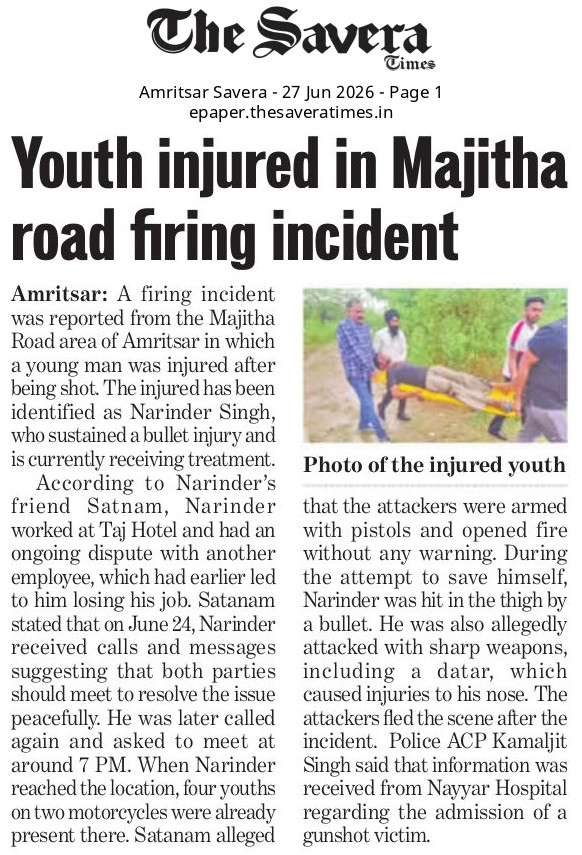 The Savera Times

Amritsar Savera - 27 Jun 2026 - Page 1
epaper.thesaveratimes.in

Youth injured in Majitha road firing incident

Amritsar: A firing incident was reported from the Majitha Road area of Amritsar in which a young man was injured after being shot. The injured has been identified as Narinder Singh, who sustained a bullet injury and is currently receiving treatment.

According to Narinder's friend Satnam, Narinder worked at Taj Hotel and had an ongoing dispute with another employee, which had earlier led to him losing his job. Satanam stated that on June 24, Narinder received calls and messages suggesting that both parties should meet to resolve the issue peacefully. He was later called again and asked to meet at around 7 PM. When Narinder reached the location, four youths on two motorcycles were already present there. Satanam alleged that the attackers were armed with pistols and opened fire without any warning. During the attempt to save himself, Narinder was hit in the thigh by a bullet. He was also allegedly attacked with sharp weapons, including a datar, which caused injuries to his nose. The attackers fled the scene after the incident. Police ACP Kamaljit Singh said that information was received from Nayyar Hospital regarding the admission of a gunshot victim.

Photo of the injured youth